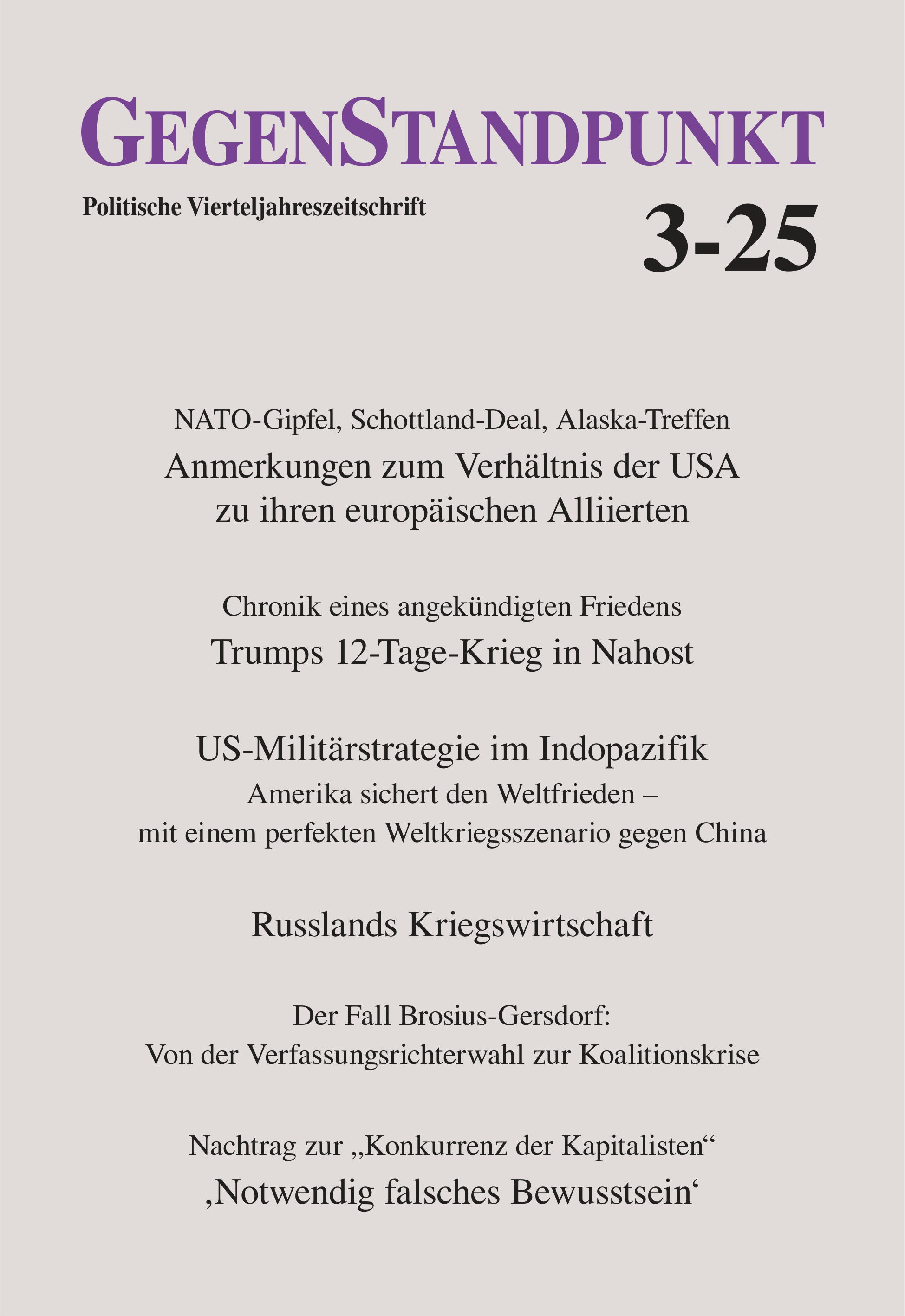 GEGENSTANDPUNKT

Politische Vierteljahreszeitschrift

3-25

NATO-Gipfel, Schottland-Deal, Alaska-Treffen
Anmerkungen zum Verhältnis der USA zu ihren europäischen Alliierten

Chronik eines angekündigten Friedens
Trumps 12-Tage-Krieg in Nahost

US-Militärstrategie im Indopazifik
Amerika sichert den Weltfrieden – mit einem perfekten Weltkriegsszenario gegen China

Russlands Kriegswirtschaft

Der Fall Brosius-Gersdorf:
Von der Verfassungsrichterwahl zur Koalitionskrise

Nachtrag zur „Konkurrenz der Kapitalisten“
‚Notwendig falsches Bewusstsein‘